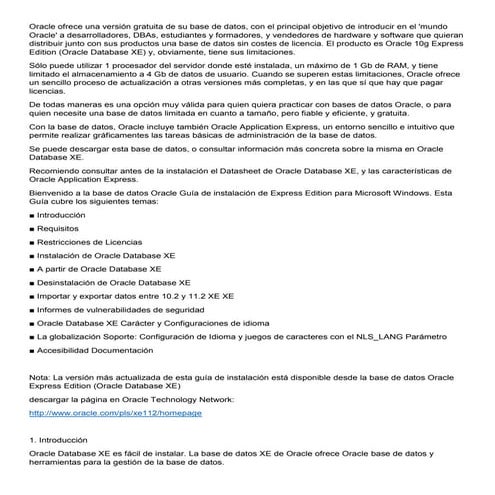 Oracle ofrece una versión gratuita de su base de datos, con el principal objetivo de introducir en el 'mundo Oracle' a desarrolladores, DBAs, estudiantes y formadores, y vendedores de hardware y software que quieran distribuir junto con sus productos una base de datos sin costes de licencia. El producto es Oracle 10g Express Edition (Oracle Database XE) y, obviamente, tiene sus limitaciones.

Sólo puede utilizar 1 procesador del servidor donde esté instalada, un máximo de 1 Gb de RAM, y tiene limitado el almacenamiento a 4 Gb de datos de usuario. Cuando se superen estas limitaciones, Oracle ofrece un sencillo proceso de actualización a otras versiones más completas, y en las que sí que hay que pagar licencias.

De todas maneras es una opción muy válida para quien quiera practicar con bases de datos Oracle, o para quien necesite una base de datos limitada en cuanto a tamaño, pero fiable y eficiente, y gratuita.

Con la base de datos, Oracle incluye también Oracle Application Express, un entorno sencillo e intuitivo que permite realizar gráficamentes las tareas básicas de administración de la base de datos.

Se puede descargar esta base de datos, o consultar información más concreta sobre la misma en Oracle Database XE.

Recomiendo consultar antes de la instalación el Datasheet de Oracle Database XE, y las características de Oracle Application Express.

Bienvenido a la base de datos Oracle Guía de instalación de Express Edition para Microsoft Windows. Esta Guía cubre los siguientes temas:

■ Introducción

■ Requisitos

■ Restricciones de Licencias

■ Instalación de Oracle Database XE

■ A partir de Oracle Database XE

■ Desinstalación de Oracle Database XE

■ Importar y exportar datos entre 10.2 y 11.2 XE XE

■ Informes de vulnerabilidades de seguridad

■ Oracle Database XE Carácter y Configuraciones de idioma

■ La globalización Soporte: Configuración de Idioma y juegos de caracteres con el NLS_LANG Parámetro

■ Accesibilidad Documentación

Nota: La versión más actualizada de esta guía de instalación está disponible desde la base de datos Oracle Express Edition (Oracle Database XE)

descargar la página en Oracle Technology Network:

http://www.oracle.com/pls/xe112/homepage

1. Introducción

Oracle Database XE es fácil de instalar. La base de datos XE de Oracle ofrece Oracle base de datos y herramientas para la gestión de la base de datos.